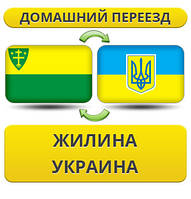 ДОМАШНИЙ ПЕРЕЕЗД

ЖИЛИНА
УКРАИНА